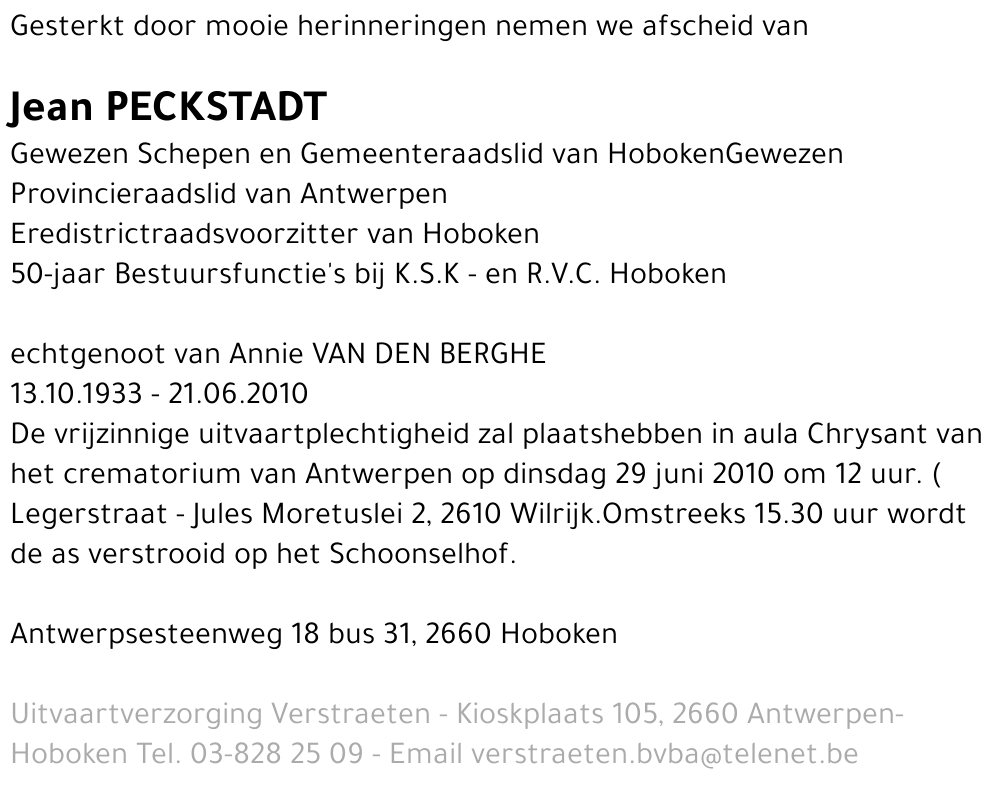 Gesterkt door mooie herinneringen nemen we afscheid van

Jean PECKSTADT

Gewezen Schepen en Gemeenteraadslid van HobokenGewezen
Provincieraadslid van Antwerpen
Eredistrictraadsvoorzitter van Hoboken
50-jaar Bestuursfunctie's bij K.S.K - en R.V.C. Hoboken

echtgenoot van Annie VAN DEN BERGHE
13.10.1933 - 21.06.2010
De vrijzinnige uitvaartplechtigheid zal plaatshebben in aula Chrysant van het crematorium van Antwerpen op dinsdag 29 juni 2010 om 12 uur. ( Legerstraat - Jules Moretuslei 2, 2610 Wilrijk.Omstreeks 15.30 uur wordt de as verstrooid op het Schoonselhof.

Antwerpsesteenweg 18 bus 31, 2660 Hoboken

Uitvaartverzorging Verstraeten - Kioskplaats 105, 2660 Antwerpen-Hoboken Tel. 03-828 25 09 - Email verstraeten.bvba@telenet.be